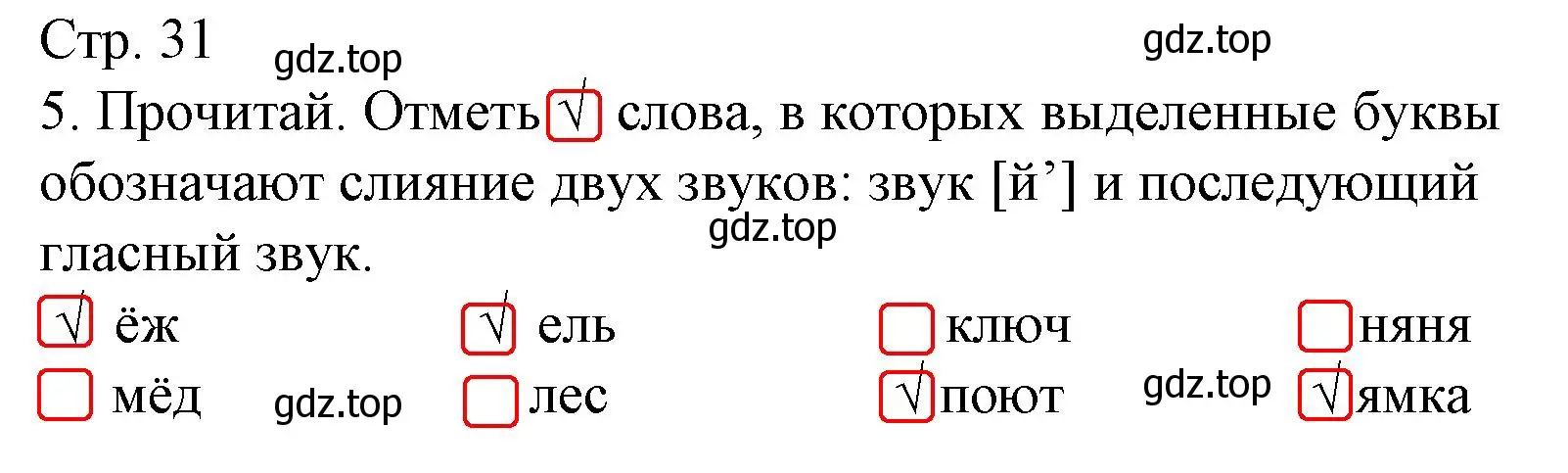 Стр. 31 gdz.top gdz.top

5. Прочитай. Отметь √ слова, в которых выделенные буквы обозначают слияние двух звуков: звук [й’] и последующий гласный звук.

gdz.top

√ ёж √ ель ключ няня

мёд gdz.top лес √ поют gdz.top √ ямка